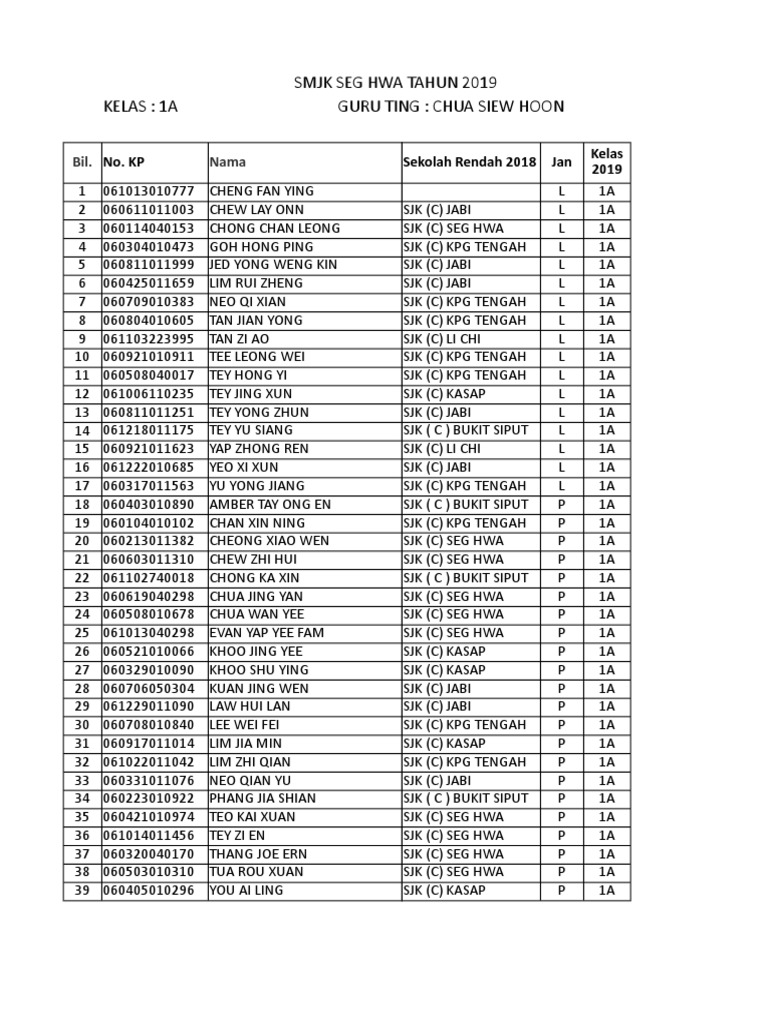 SMJK SEG HWA TAHUN 2019

KELAS : 1A GURU TING : CHUA SIEW HOON

| Bil. | No. KP | Nama | Sekolah Rendah 2018 | Jan | Kelas 2019 |
|---|---|---|---|---|---|
| 1 | 061013010777 | CHENG FAN YING | | L | 1A |
| 2 | 060611011003 | CHEW LAY ONN | SJK (C) JABI | L | 1A |
| 3 | 060114040153 | CHONG CHAN LEONG | SJK (C) SEG HWA | L | 1A |
| 4 | 060304010473 | GOH HONG PING | SJK (C) KPG TENGAH | L | 1A |
| 5 | 060811011999 | JED YONG WENG KIN | SJK (C) JABI | L | 1A |
| 6 | 060425011659 | LIM RUI ZHENG | SJK (C) JABI | L | 1A |
| 7 | 060709010383 | NEO QI XIAN | SJK (C) KPG TENGAH | L | 1A |
| 8 | 060804010605 | TAN JIAN YONG | SJK (C) KPG TENGAH | L | 1A |
| 9 | 061103223995 | TAN ZI AO | SJK (C) LI CHI | L | 1A |
| 10 | 060921010911 | TEE LEONG WEI | SJK (C) KPG TENGAH | L | 1A |
| 11 | 060508040017 | TEY HONG YI | SJK (C) KPG TENGAH | L | 1A |
| 12 | 061006110235 | TEY JING XUN | SJK (C) KASAP | L | 1A |
| 13 | 060811011251 | TEY YONG ZHUN | SJK (C) JABI | L | 1A |
| 14 | 061218011175 | TEY YU SIANG | SJK ( C ) BUKIT SIPUT | L | 1A |
| 15 | 060921011623 | YAP ZHONG REN | SJK (C) LI CHI | L | 1A |
| 16 | 061222010685 | YEO XI XUN | SJK (C) JABI | L | 1A |
| 17 | 060317011563 | YU YONG JIANG | SJK (C) KPG TENGAH | L | 1A |
| 18 | 060403010890 | AMBER TAY ONG EN | SJK ( C ) BUKIT SIPUT | P | 1A |
| 19 | 060104010102 | CHAN XIN NING | SJK (C) KPG TENGAH | P | 1A |
| 20 | 060213011382 | CHEONG XIAO WEN | SJK (C) SEG HWA | P | 1A |
| 21 | 060603011310 | CHEW ZHI HUI | SJK (C) SEG HWA | P | 1A |
| 22 | 061102740018 | CHONG KA XIN | SJK ( C ) BUKIT SIPUT | P | 1A |
| 23 | 060619040298 | CHUA JING YAN | SJK (C) SEG HWA | P | 1A |
| 24 | 060508010678 | CHUA WAN YEE | SJK (C) SEG HWA | P | 1A |
| 25 | 061013040298 | EVAN YAP YEE FAM | SJK (C) SEG HWA | P | 1A |
| 26 | 060521010066 | KHOO JING YEE | SJK (C) KASAP | P | 1A |
| 27 | 060329010090 | KHOO SHU YING | SJK (C) KASAP | P | 1A |
| 28 | 060706050304 | KUAN JING WEN | SJK (C) JABI | P | 1A |
| 29 | 061229011090 | LAW HUI LAN | SJK (C) JABI | P | 1A |
| 30 | 060708010840 | LEE WEI FEI | SJK (C) KPG TENGAH | P | 1A |
| 31 | 060917011014 | LIM JIA MIN | SJK (C) KASAP | P | 1A |
| 32 | 061022011042 | LIM ZHI QIAN | SJK (C) KPG TENGAH | P | 1A |
| 33 | 060331011076 | NEO QIAN YU | SJK (C) JABI | P | 1A |
| 34 | 060223010922 | PHANG JIA SHIAN | SJK ( C ) BUKIT SIPUT | P | 1A |
| 35 | 060421010974 | TEO KAI XUAN | SJK (C) SEG HWA | P | 1A |
| 36 | 061014011456 | TEY ZI EN | SJK (C) SEG HWA | P | 1A |
| 37 | 060320040170 | THANG JOE ERN | SJK (C) SEG HWA | P | 1A |
| 38 | 060503010310 | TUA ROU XUAN | SJK (C) SEG HWA | P | 1A |
| 39 | 060405010296 | YOU AI LING | SJK (C) KASAP | P | 1A |